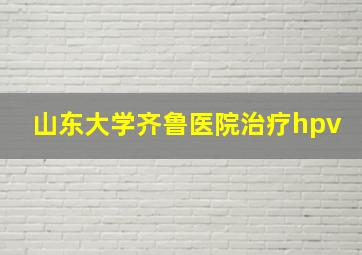 山东大学齐鲁医院治疗hpv